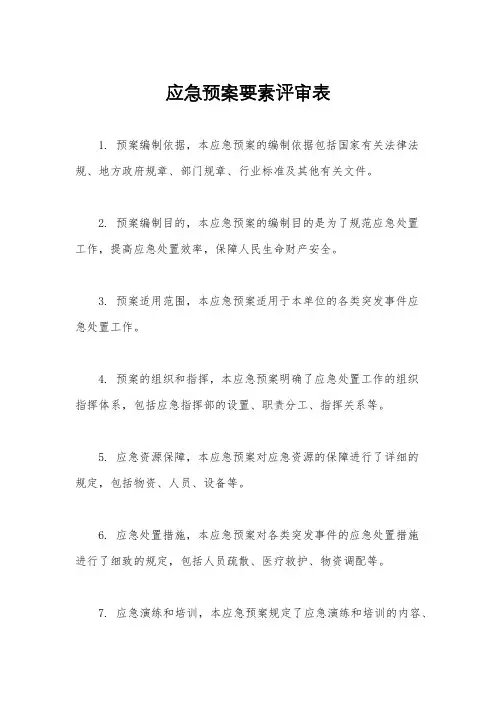 应急预案要素评审表

1. 预案编制依据，本应急预案的编制依据包括国家有关法律法规、地方政府规章、部门规章、行业标准及其他有关文件。

2. 预案编制目的，本应急预案的编制目的是为了规范应急处置工作，提高应急处置效率，保障人民生命财产安全。

3. 预案适用范围，本应急预案适用于本单位的各类突发事件应急处置工作。

4. 预案的组织和指挥，本应急预案明确了应急处置工作的组织指挥体系，包括应急指挥部的设置、职责分工、指挥关系等。

5. 应急资源保障，本应急预案对应急资源的保障进行了详细的规定，包括物资、人员、设备等。

6. 应急处置措施，本应急预案对各类突发事件的应急处置措施进行了细致的规定，包括人员疏散、医疗救护、物资调配等。

7. 应急演练和培训，本应急预案规定了应急演练和培训的内容、